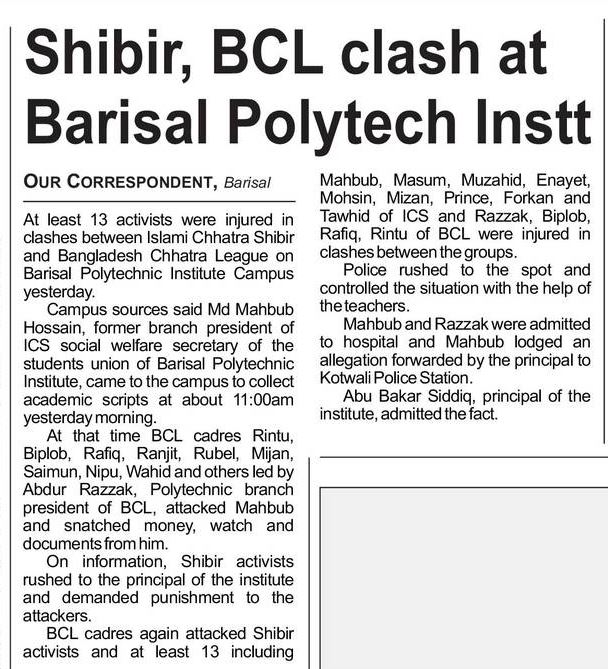 Shibir, BCL clash at Barisal Polytech Instt

OUR CORRESPONDENT, Barisal

At least 13 activists were injured in clashes between Islami Chhatra Shibir and Bangladesh Chhatra League on Barisal Polytechnic Institute Campus yesterday.

Campus sources said Md Mahbub Hossain, former branch president of ICS social welfare secretary of the students union of Barisal Polytechnic Institute, came to the campus to collect academic scripts at about 11:00am yesterday morning.

At that time BCL cadres Rintu, Biplob, Rafiq, Ranjit, Rubel, Mijan, Saimun, Nipu, Wahid and others led by Abdur Razzak, Polytechnic branch president of BCL, attacked Mahbub and snatched money, watch and documents from him.

On information, Shibir activists rushed to the principal of the institute and demanded punishment to the attackers.

BCL cadres again attacked Shibir activists and at least 13 including Mahbub, Masum, Muzahid, Enayet, Mohsin, Mizan, Prince, Forkan and Tawhid of ICS and Razzak, Biplob, Rafiq, Rintu of BCL were injured in clashes between the groups.

Police rushed to the spot and controlled the situation with the help of the teachers.

Mahbub and Razzak were admitted to hospital and Mahbub lodged an allegation forwarded by the principal to Kotwali Police Station.

Abu Bakar Siddiq, principal of the institute, admitted the fact.